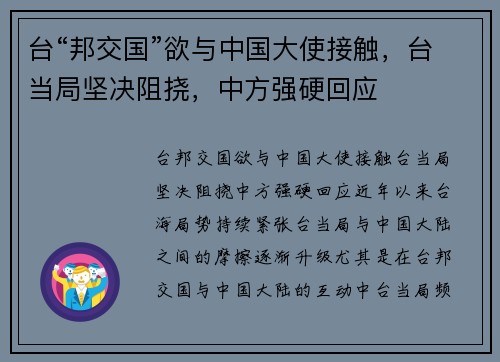 台“邦交国”欲与中国大使接触，台当局坚决阻挠，中方强硬回应

台邦交国欲与中国大使接触台当局坚决阻挠中方强硬回应近年以来台海局势持续紧张台当局与中国大陆之间的摩擦逐渐升级尤其是在台邦交国与中国大陆的互动中台当局频